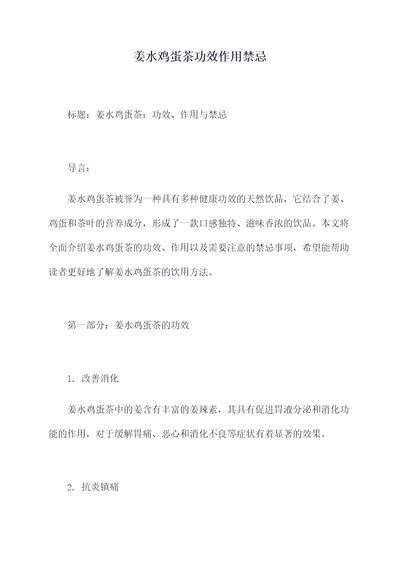 姜水鸡蛋茶功效作用禁忌

标题：姜水鸡蛋茶：功效、作用与禁忌

导言：

姜水鸡蛋茶被誉为一种具有多种健康功效的天然饮品，它结合了姜、鸡蛋和茶叶的营养成分，形成了一款口感独特、滋味香浓的饮品。本文将全面介绍姜水鸡蛋茶的功效、作用以及需要注意的禁忌事项，希望能帮助读者更好地了解姜水鸡蛋茶的饮用方法。

第一部分：姜水鸡蛋茶的功效

1. 改善消化

姜水鸡蛋茶中的姜含有丰富的姜辣素，其具有促进胃液分泌和消化功能的作用，对于缓解胃痛、恶心和消化不良等症状有着显著的效果。

2. 抗炎镇痛